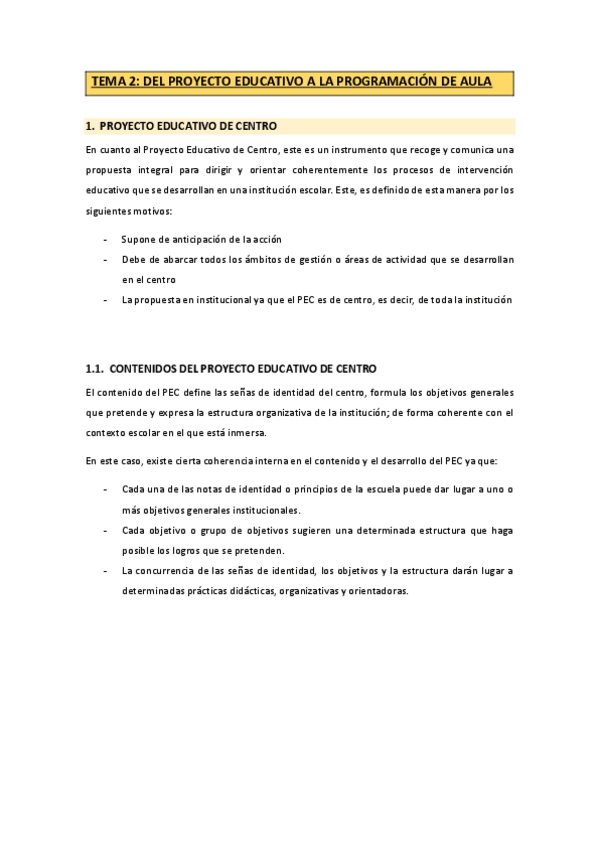 TEMA 2: DEL PROYECTO EDUCATIVO A LA PROGRAMACIÓN DE AULA

1. PROYECTO EDUCATIVO DE CENTRO

En cuanto al Proyecto Educativo de Centro, este es un instrumento que recoge y comunica una propuesta integral para dirigir y orientar coherentemente los procesos de intervención educativo que se desarrollan en una institución escolar. Este, es definido de esta manera por los siguientes motivos:

- Supone de anticipación de la acción
- Debe de abarcar todos los ámbitos de gestión o áreas de actividad que se desarrollan en el centro
- La propuesta en institucional ya que el PEC es de centro, es decir, de toda la institución

1.1. CONTENIDOS DEL PROYECTO EDUCATIVO DE CENTRO

El contenido del PEC define las señas de identidad del centro, formula los objetivos generales que pretende y expresa la estructura organizativa de la institución; de forma coherente con el contexto escolar en el que está inmersa.

En este caso, existe cierta coherencia interna en el contenido y el desarrollo del PEC ya que:

- Cada una de las notas de identidad o principios de la escuela puede dar lugar a uno o más objetivos generales institucionales.
- Cada objetivo o grupo de objetivos sugieren una determinada estructura que haga posible los logros que se pretenden.
- La concurrencia de las señas de identidad, los objetivos y la estructura darán lugar a determinadas prácticas didácticas, organizativas y orientadoras.